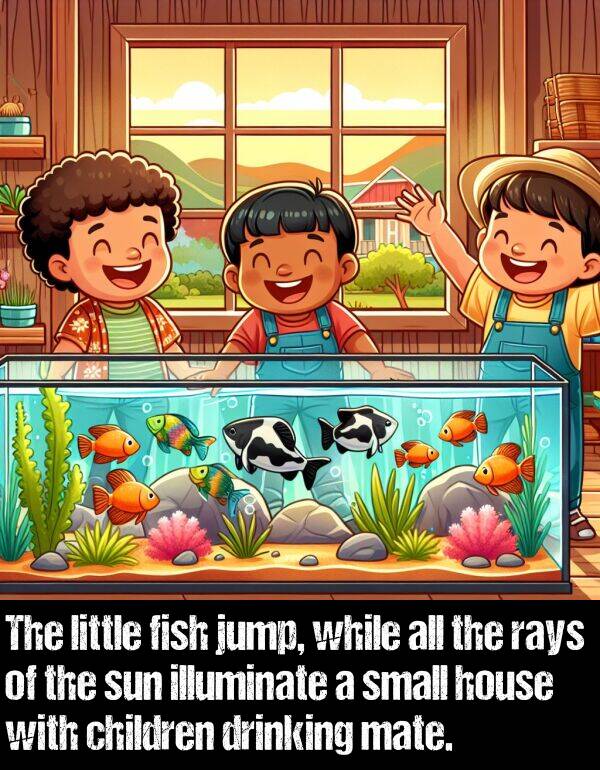 The little fish jump, while all the rays of the sun illuminate a small house with children drinking mate.